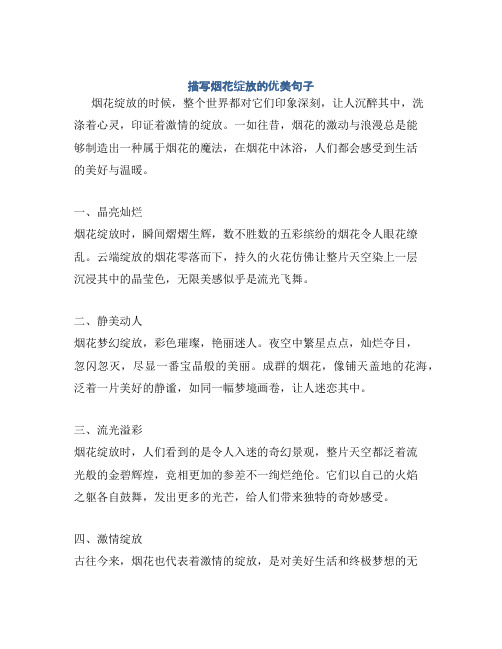 描写烟花绽放的优美句子

烟花绽放的时候，整个世界都对它们印象深刻，让人沉醉其中，洗涤着心灵，印证着激情的绽放。一如往昔，烟花的激动与浪漫总是能够制造出一种属于烟花的魔法，在烟花中沐浴，人们都会感受到生活的美好与温暖。

一、晶亮灿烂
烟花绽放时，瞬间熠熠生辉，数不胜数的五彩缤纷的烟花令人眼花缭乱。云端绽放的烟花零落而下，持久的火花仿佛让整片天空染上一层沉浸其中的晶莹色，无限美感似乎是流光飞舞。

二、静美动人
烟花梦幻绽放，彩色璀璨，艳丽迷人。夜空中繁星点点，灿烂夺目，忽闪忽灭，尽显一番宝晶般的美丽。成群的烟花，像铺天盖地的花海，泛着一片美好的静谧，如同一幅梦境画卷，让人迷恋其中。

三、流光溢彩
烟花绽放时，人们看到的是令人入迷的奇幻景观，整片天空都泛着流光般的金碧辉煌，竞相更加的参差不一绚烂绝伦。它们以自己的火焰之躯各自鼓舞，发出更多的光芒，给人们带来独特的奇妙感受。

四、激情绽放
古往今来，烟花也代表着激情的绽放，是对美好生活和终极梦想的无